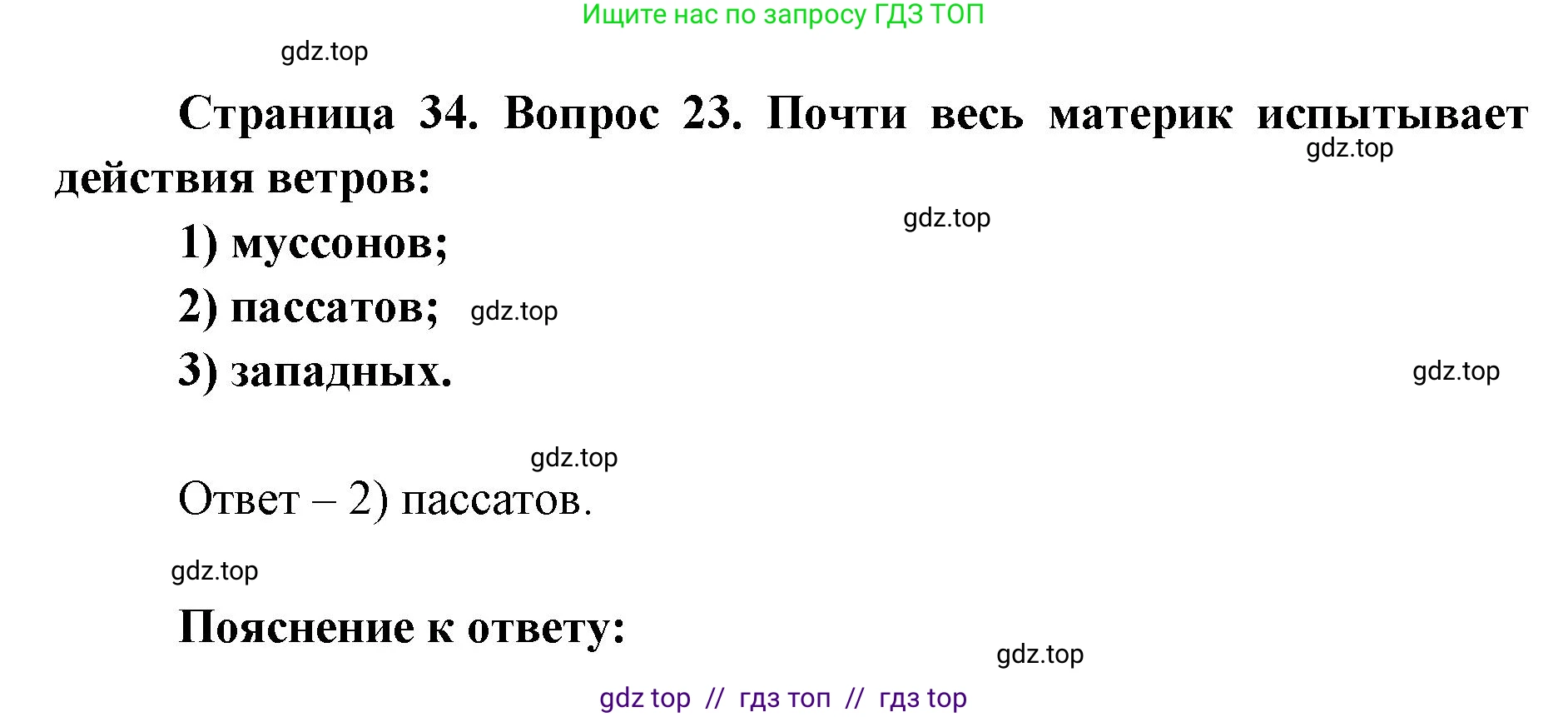 Ищите нас по запросу ГДЗ ТОП

gdz.top

Страница 34. Вопрос 23. Почти весь материк испытывает действия ветров:

gdz.top

gdz.top

1) муссонов;

2) пассатов; gdz.top

3) западных.

gdz.top

gdz.top

Ответ – 2) пассатов.

gdz.top

Пояснение к ответу:

gdz.top

gdz top // гдз топ // гдз top